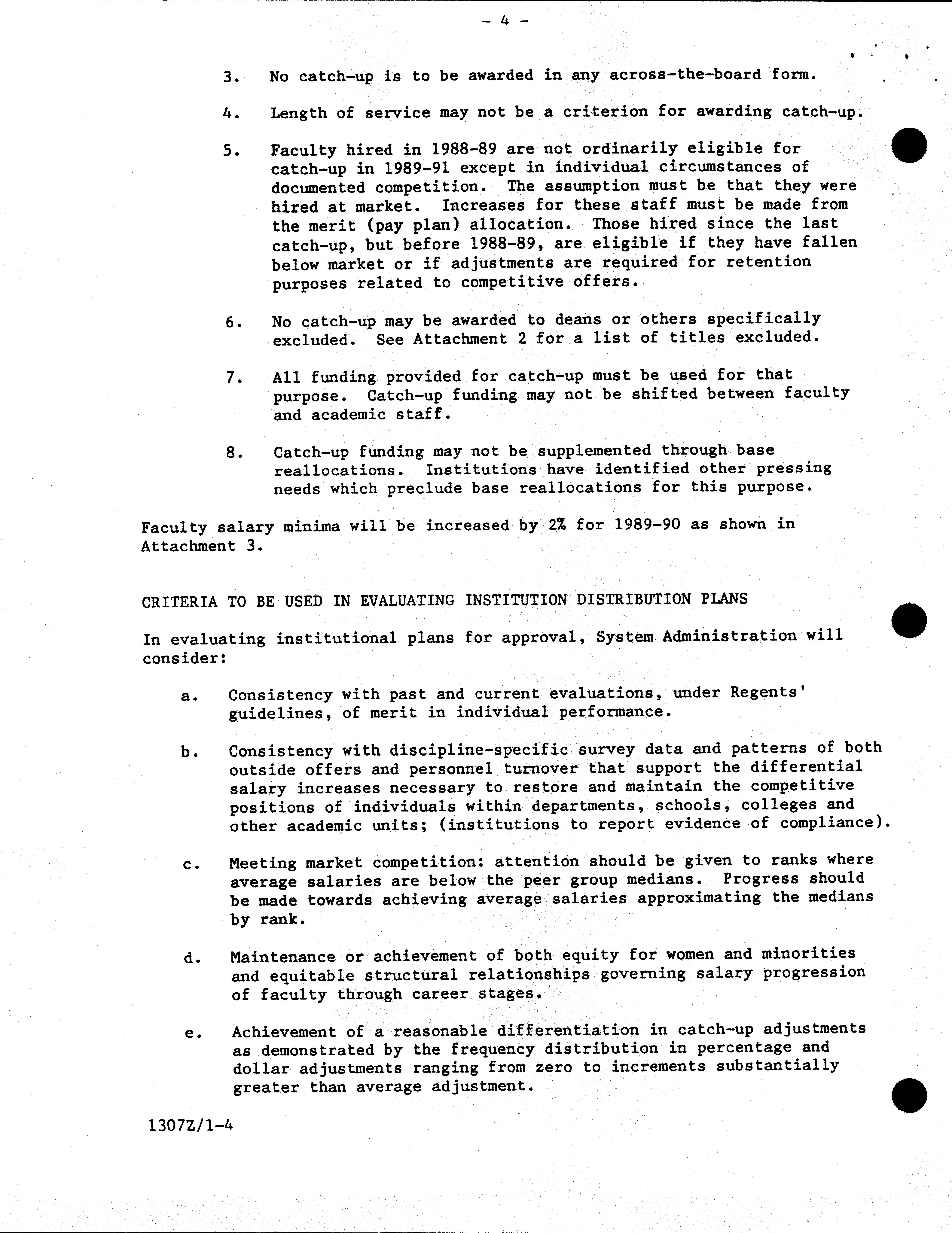 - 4 -

3. No catch-up is to be awarded in any across-the-board form.

4. Length of service may not be a criterion for awarding catch-up.

5. Faculty hired in 1988-89 are not ordinarily eligible for catch-up in 1989-91 except in individual circumstances of documented competition. The assumption must be that they were hired at market. Increases for these staff must be made from the merit (pay plan) allocation. Those hired since the last catch-up, but before 1988-89, are eligible if they have fallen below market or if adjustments are required for retention purposes related to competitive offers.

6. No catch-up may be awarded to deans or others specifically excluded. See Attachment 2 for a list of titles excluded.

7. All funding provided for catch-up must be used for that purpose. Catch-up funding may not be shifted between faculty and academic staff.

8. Catch-up funding may not be supplemented through base reallocations. Institutions have identified other pressing needs which preclude base reallocations for this purpose.

Faculty salary minima will be increased by 2% for 1989-90 as shown in Attachment 3.

CRITERIA TO BE USED IN EVALUATING INSTITUTION DISTRIBUTION PLANS

In evaluating institutional plans for approval, System Administration will consider:

a. Consistency with past and current evaluations, under Regents' guidelines, of merit in individual performance.

b. Consistency with discipline-specific survey data and patterns of both outside offers and personnel turnover that support the differential salary increases necessary to restore and maintain the competitive positions of individuals within departments, schools, colleges and other academic units; (institutions to report evidence of compliance).

c. Meeting market competition: attention should be given to ranks where average salaries are below the peer group medians. Progress should be made towards achieving average salaries approximating the medians by rank.

d. Maintenance or achievement of both equity for women and minorities and equitable structural relationships governing salary progression of faculty through career stages.

e. Achievement of a reasonable differentiation in catch-up adjustments as demonstrated by the frequency distribution in percentage and dollar adjustments ranging from zero to increments substantially greater than average adjustment.

1307Z/1-4